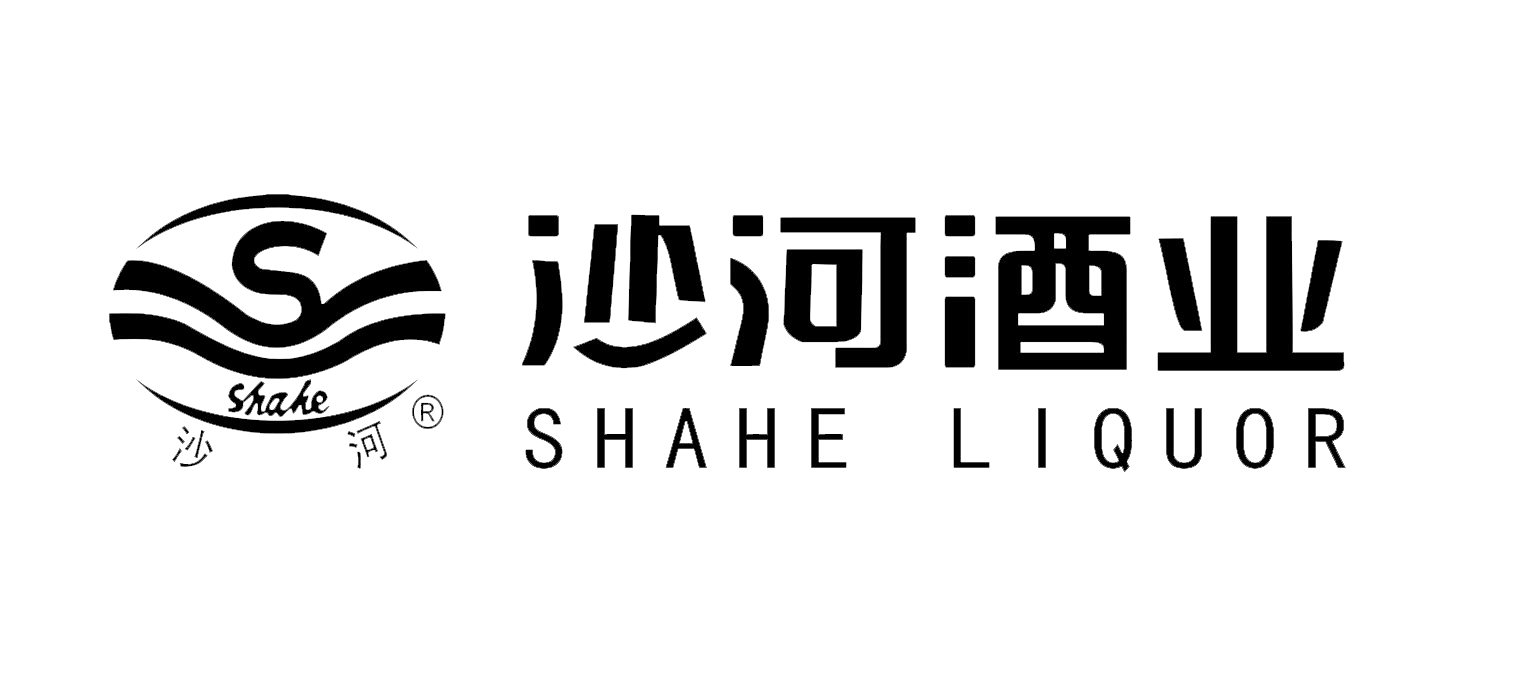 S
Shahe
沙 河 ®

沙河酒业
SHAHE LIQUOR